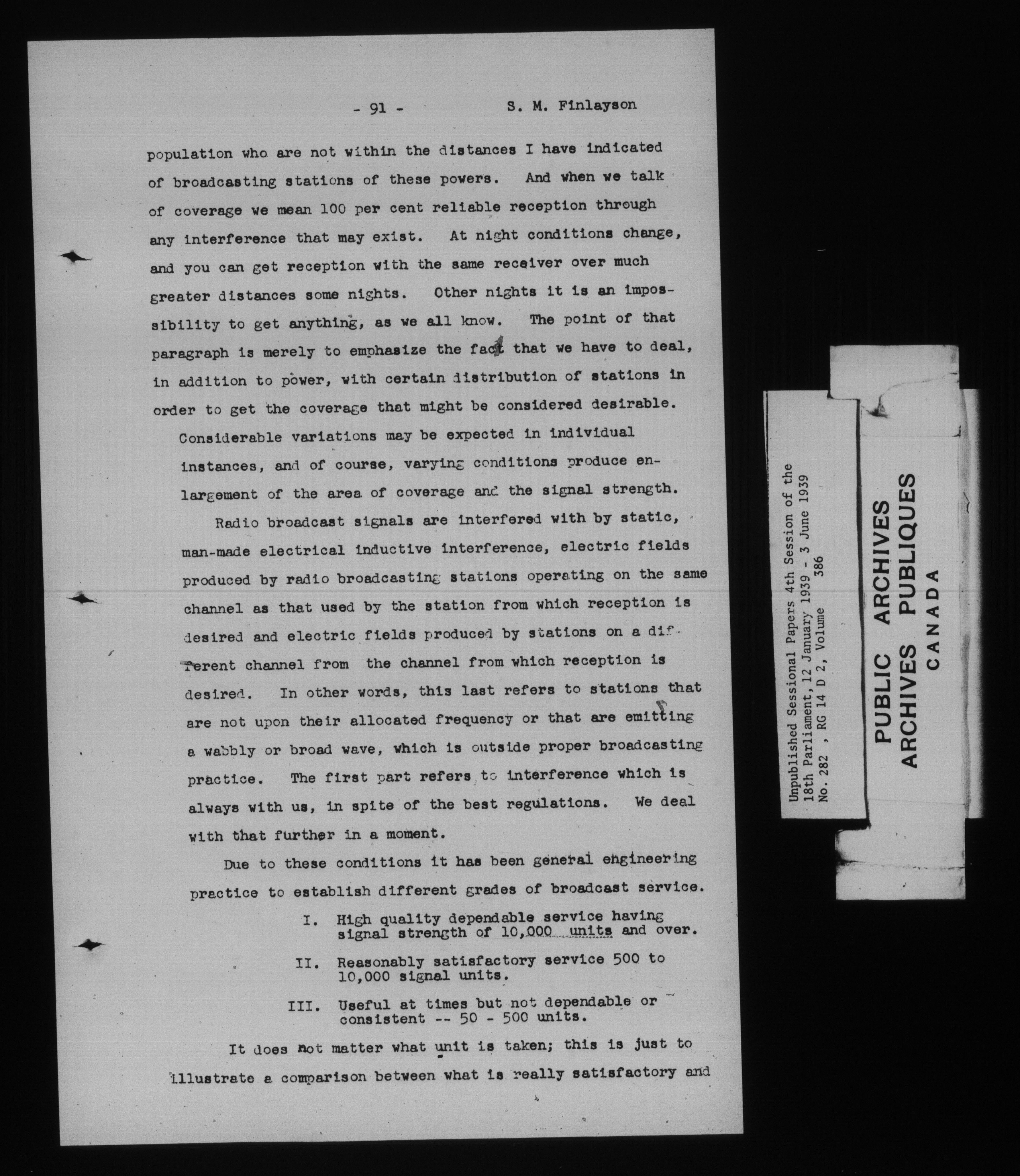 - 91 - S. M. Finlayson

population who are not within the distances I have indicated of broadcasting stations of these powers. And when we talk of coverage we mean 100 per cent reliable reception through any interference that may exist. At night conditions change, and you can get reception with the same receiver over much greater distances some nights. Other nights it is an impossibility to get anything, as we all know. The point of that paragraph is merely to emphasize the fact that we have to deal, in addition to power, with certain distribution of stations in order to get the coverage that might be considered desirable.

Considerable variations may be expected in individual instances, and of course, varying conditions produce enlargement of the area of coverage and the signal strength.

Radio broadcast signals are interfered with by static, man-made electrical inductive interference, electric fields produced by radio broadcasting stations operating on the same channel as that used by the station from which reception is desired and electric fields produced by stations on a different channel from the channel from which reception is desired. In other words, this last refers to stations that are not upon their allocated frequency or that are emitting a wabbly or broad wave, which is outside proper broadcasting practice. The first part refers to interference which is always with us, in spite of the best regulations. We deal with that further in a moment.

Due to these conditions it has been general engineering practice to establish different grades of broadcast service.

I. High quality dependable service having signal strength of 10,000 units and over.

II. Reasonably satisfactory service 500 to 10,000 signal units.

III. Useful at times but not dependable or consistent -- 50 - 500 units.

It does not matter what unit is taken; this is just to illustrate a comparison between what is really satisfactory and

Unpublished Sessional Papers 4th Session of the 18th Parliament, 12 January 1939 - 3 June 1939
No. 282 , RG 14 D 2, Volume 386

PUBLIC ARCHIVES
ARCHIVES PUBLIQUES
CANADA